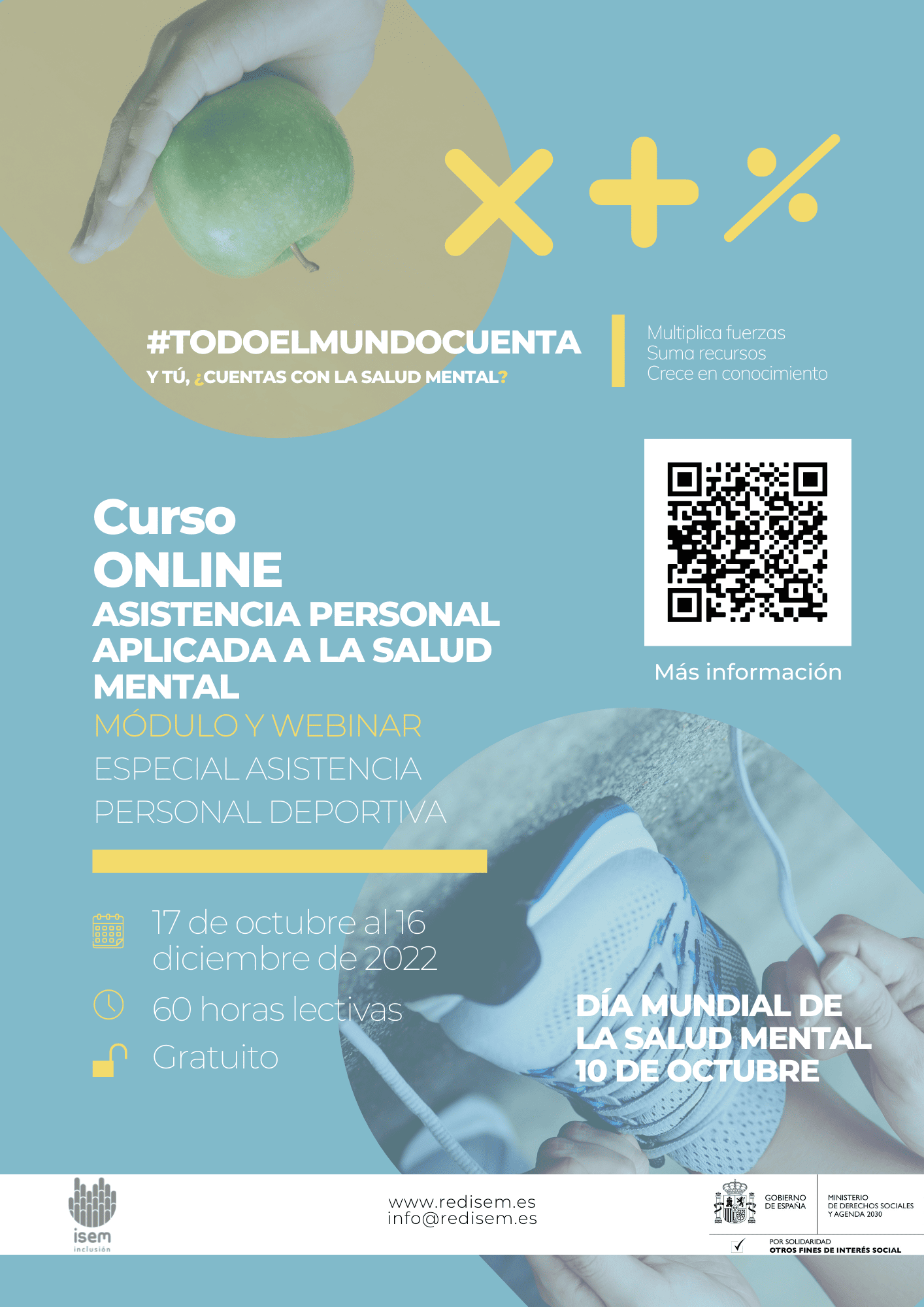 #TODOELMUNDOCUENTA
Y TÚ, ¿CUENTAS CON LA SALUD MENTAL?

Multiplica fuerzas
Suma recursos
Crece en conocimiento

Curso
ONLINE
ASISTENCIA PERSONAL APLICADA A LA SALUD MENTAL
MÓDULO Y WEBINAR
ESPECIAL ASISTENCIA PERSONAL DEPORTIVA

Más información

17 de octubre al 16 diciembre de 2022
60 horas lectivas
Gratuito

DÍA MUNDIAL DE LA SALUD MENTAL 10 DE OCTUBRE

isem
inclusión

www.redisem.es
info@redisem.es

GOBIERNO DE ESPAÑA
MINISTERIO DE DERECHOS SOCIALES Y AGENDA 2030

POR SOLIDARIDAD
OTROS FINES DE INTERÉS SOCIAL